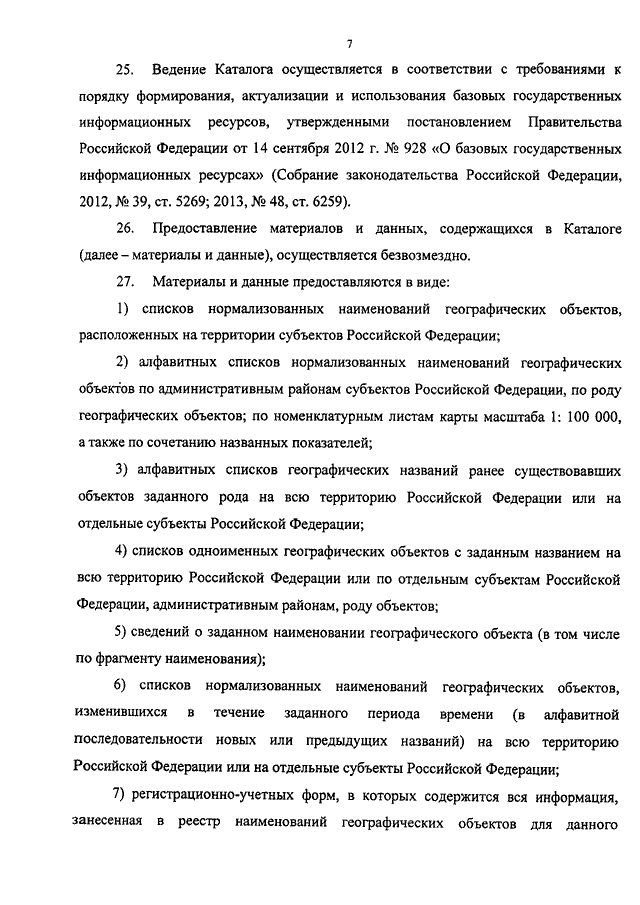 7

25. Ведение Каталога осуществляется в соответствии с требованиями к порядку формирования, актуализации и использования базовых государственных информационных ресурсов, утвержденными постановлением Правительства Российской Федерации от 14 сентября 2012 г. № 928 «О базовых государственных информационных ресурсах» (Собрание законодательства Российской Федерации, 2012, № 39, ст. 5269; 2013, № 48, ст. 6259).

26. Предоставление материалов и данных, содержащихся в Каталоге (далее – материалы и данные), осуществляется безвозмездно.

27. Материалы и данные предоставляются в виде:

1) списков нормализованных наименований географических объектов, расположенных на территории субъектов Российской Федерации;

2) алфавитных списков нормализованных наименований географических объектов по административным районам субъектов Российской Федерации, по роду географических объектов; по номенклатурным листам карты масштаба 1: 100 000, а также по сочетанию названных показателей;

3) алфавитных списков географических названий ранее существовавших объектов заданного рода на всю территорию Российской Федерации или на отдельные субъекты Российской Федерации;

4) списков одноименных географических объектов с заданным названием на всю территорию Российской Федерации или по отдельным субъектам Российской Федерации, административным районам, роду объектов;

5) сведений о заданном наименовании географического объекта (в том числе по фрагменту наименования);

6) списков нормализованных наименований географических объектов, изменившихся в течение заданного периода времени (в алфавитной последовательности новых или предыдущих названий) на всю территорию Российской Федерации или на отдельные субъекты Российской Федерации;

7) регистрационно-учетных форм, в которых содержится вся информация, занесенная в реестр наименований географических объектов для данного